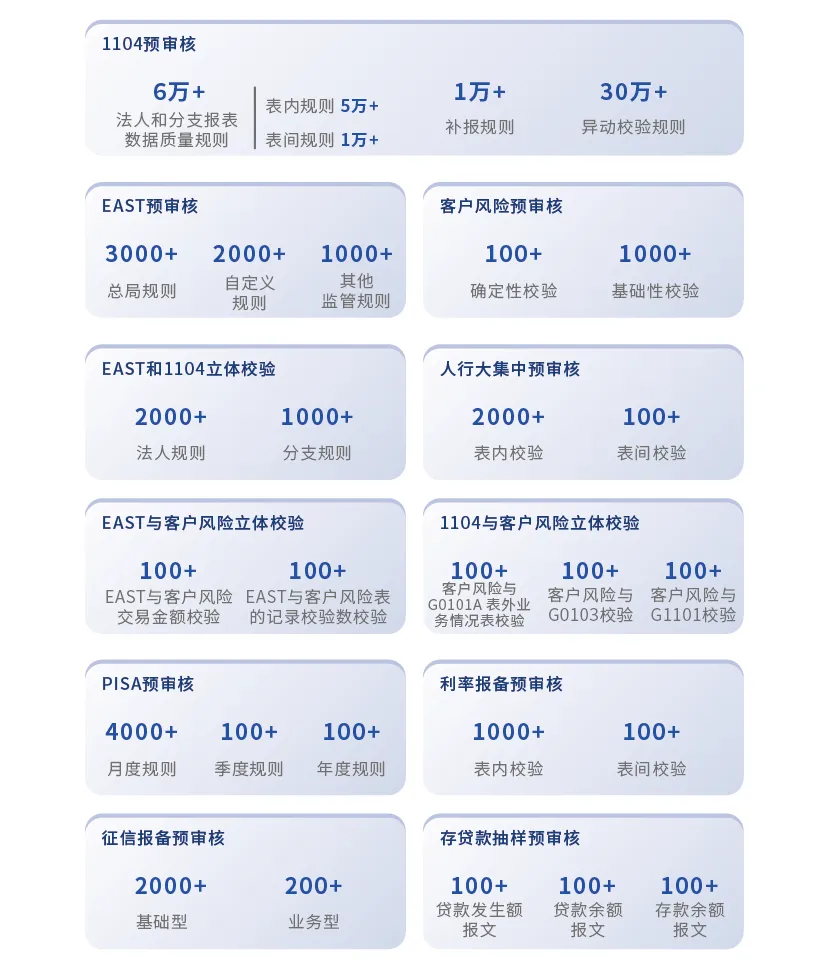 1104预审核

6万+
法人和分支报表数据质量规则

表内规则 5万+
表间规则 1万+

1万+
补报规则

30万+
异动校验规则

EAST预审核

3000+
总局规则

2000+
自定义规则

1000+
其他监管规则

客户风险预审核

100+
确定性校验

1000+
基础性校验

EAST和1104立体校验

2000+
法人规则

1000+
分支规则

人行大集中预审核

2000+
表内校验

100+
表间校验

EAST与客户风险立体校验

100+
EAST与客户风险交易金额校验

100+
EAST与客户风险表的记录校验数校验

1104与客户风险立体校验

100+
客户风险与G0101A 表外业务情况表校验

100+
客户风险与G0103校验

100+
客户风险与G1101校验

PISA预审核

4000+
月度规则

100+
季度规则

100+
年度规则

利率报备预审核

1000+
表内校验

100+
表间校验

征信报备预审核

2000+
基础型

200+
业务型

存贷款抽样预审核

100+
贷款发生额报文

100+
贷款余额报文

100+
存款余额报文